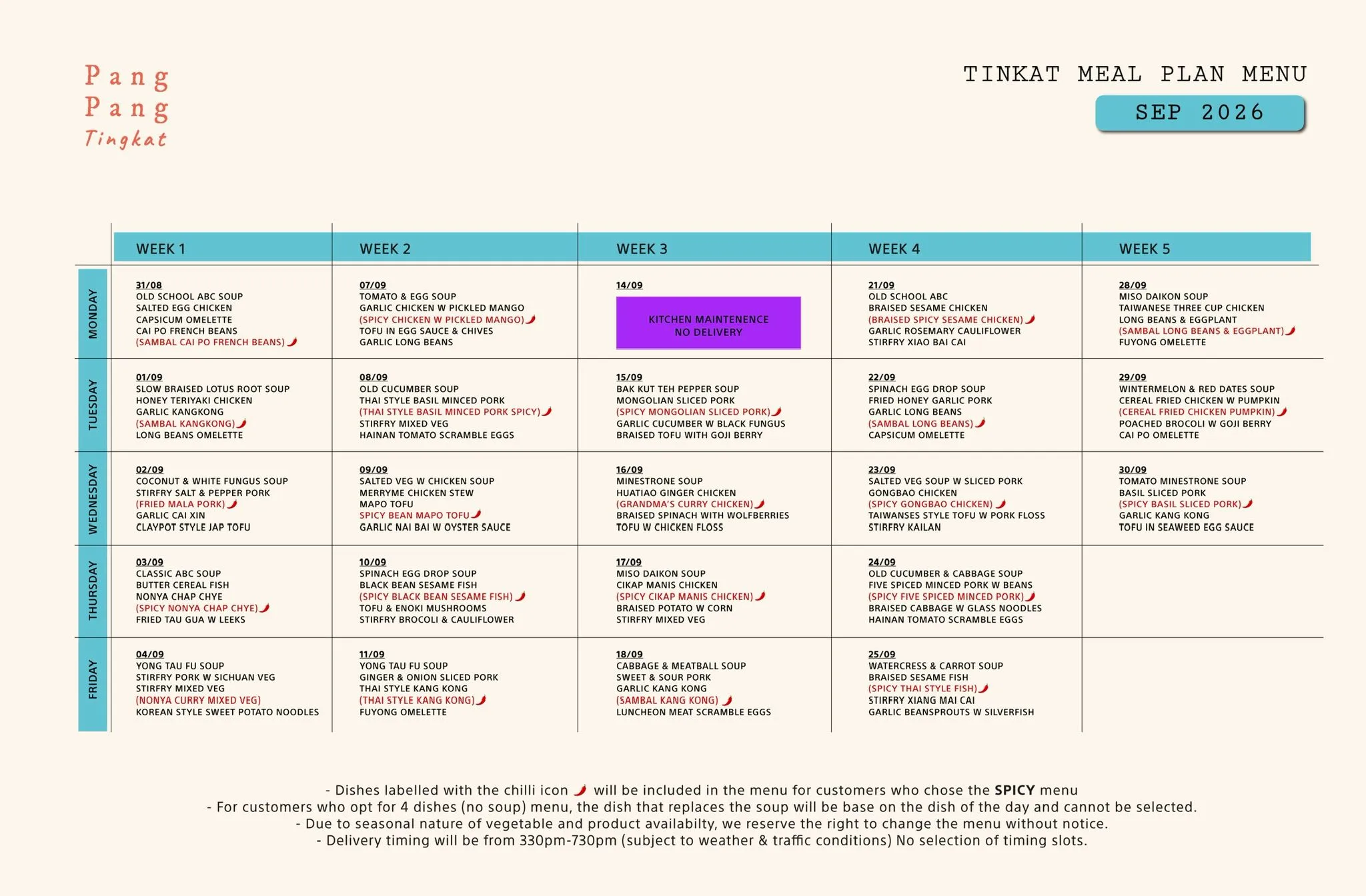 Pang
Pang
Tingkat

TINKAT MEAL PLAN MENU
SEP 2026

| | WEEK 1 | WEEK 2 | WEEK 3 | WEEK 4 | WEEK 5 |
|---|---|---|---|---|---|
| MONDAY | 31/08 OLD SCHOOL ABC SOUP SALTED EGG CHICKEN CAPSICUM OMELETTE CAI PO FRENCH BEANS (SAMBAL CAI PO FRENCH BEANS) | 07/09 TOMATO & EGG SOUP GARLIC CHICKEN W PICKLED MANGO (SPICY CHICKEN W PICKLED MANGO) TOFU IN EGG SAUCE & CHIVES GARLIC LONG BEANS | 14/09 KITCHEN MAINTENENCE NO DELIVERY | 21/09 OLD SCHOOL ABC BRAISED SESAME CHICKEN (BRAISED SPICY SESAME CHICKEN) GARLIC ROSEMARY CAULIFLOWER STIRFRY XIAO BAI CAI | 28/09 MISO DAIKON SOUP TAIWANESE THREE CUP CHICKEN LONG BEANS & EGGPLANT (SAMBAL LONG BEANS & EGGPLANT) FUYONG OMELETTE |
| TUESDAY | 01/09 SLOW BRAISED LOTUS ROOT SOUP HONEY TERIYAKI CHICKEN GARLIC KANGKONG (SAMBAL KANGKONG) LONG BEANS OMELETTE | 08/09 OLD CUCUMBER SOUP THAI STYLE BASIL MINCED PORK (THAI STYLE BASIL MINCED PORK SPICY) STIRFRY MIXED VEG HAINAN TOMATO SCRAMBLE EGGS | 15/09 BAK KUT TEH PEPPER SOUP MONGOLIAN SLICED PORK (SPICY MONGOLIAN SLICED PORK) GARLIC CUCUMBER W BLACK FUNGUS BRAISED TOFU WITH GOJI BERRY | 22/09 SPINACH EGG DROP SOUP FRIED HONEY GARLIC PORK GARLIC LONG BEANS (SAMBAL LONG BEANS) CAPSICUM OMELETTE | 29/09 WINTERMELON & RED DATES SOUP CEREAL FRIED CHICKEN W PUMPKIN (CEREAL FRIED CHICKEN PUMPKIN) POACHED BROCOLI W GOJI BERRY CAI PO OMELETTE |
| WEDNESDAY | 02/09 COCONUT & WHITE FUNGUS SOUP STIRFRY SALT & PEPPER PORK (FRIED MALA PORK) GARLIC CAI XIN CLAYPOT STYLE JAP TOFU | 09/09 SALTED VEG W CHICKEN SOUP MERRYME CHICKEN STEW MAPO TOFU SPICY BEAN MAPO TOFU GARLIC NAI BAI W OYSTER SAUCE | 16/09 MINESTRONE SOUP HUATIAO GINGER CHICKEN (GRANDMA'S CURRY CHICKEN) BRAISED SPINACH WITH WOLFBERRIES TOFU W CHICKEN FLOSS | 23/09 SALTED VEG SOUP W SLICED PORK GONGBAO CHICKEN (SPICY GONGBAO CHICKEN) TAIWANSES STYLE TOFU W PORK FLOSS STIRFRY KAILAN | 30/09 TOMATO MINESTRONE SOUP BASIL SLICED PORK (SPICY BASIL SLICED PORK) GARLIC KANG KONG TOFU IN SEAWEED EGG SAUCE |
| THURSDAY | 03/09 CLASSIC ABC SOUP BUTTER CEREAL FISH NONYA CHAP CHYE (SPICY NONYA CHAP CHYE) FRIED TAU GUA W LEEKS | 10/09 SPINACH EGG DROP SOUP BLACK BEAN SESAME FISH (SPICY BLACK BEAN SESAME FISH) TOFU & ENOKI MUSHROOMS STIRFRY BROCOLI & CAULIFLOWER | 17/09 MISO DAIKON SOUP CIKAP MANIS CHICKEN (SPICY CIKAP MANIS CHICKEN) BRAISED POTATO W CORN STIRFRY MIXED VEG | 24/09 OLD CUCUMBER & CABBAGE SOUP FIVE SPICED MINCED PORK W BEANS (SPICY FIVE SPICED MINCED PORK) BRAISED CABBAGE W GLASS NOODLES HAINAN TOMATO SCRAMBLE EGGS | |
| FRIDAY | 04/09 YONG TAU FU SOUP STIRFRY PORK W SICHUAN VEG STIRFRY MIXED VEG (NONYA CURRY MIXED VEG) KOREAN STYLE SWEET POTATO NOODLES | 11/09 YONG TAU FU SOUP GINGER & ONION SLICED PORK THAI STYLE KANG KONG (THAI STYLE KANG KONG) FUYONG OMELETTE | 18/09 CABBAGE & MEATBALL SOUP SWEET & SOUR PORK GARLIC KANG KONG (SAMBAL KANG KONG) LUNCHEON MEAT SCRAMBLE EGGS | 25/09 WATERCRESS & CARROT SOUP BRAISED SESAME FISH (SPICY THAI STYLE FISH) STIRFRY XIANG MAI CAI GARLIC BEANSPROUTS W SILVERFISH | |

- Dishes labelled with the chilli icon will be included in the menu for customers who chose the SPICY menu
- For customers who opt for 4 dishes (no soup) menu, the dish that replaces the soup will be base on the dish of the day and cannot be selected.
- Due to seasonal nature of vegetable and product availabilty, we reserve the right to change the menu without notice.
- Delivery timing will be from 330pm-730pm (subject to weather & traffic conditions) No selection of timing slots.